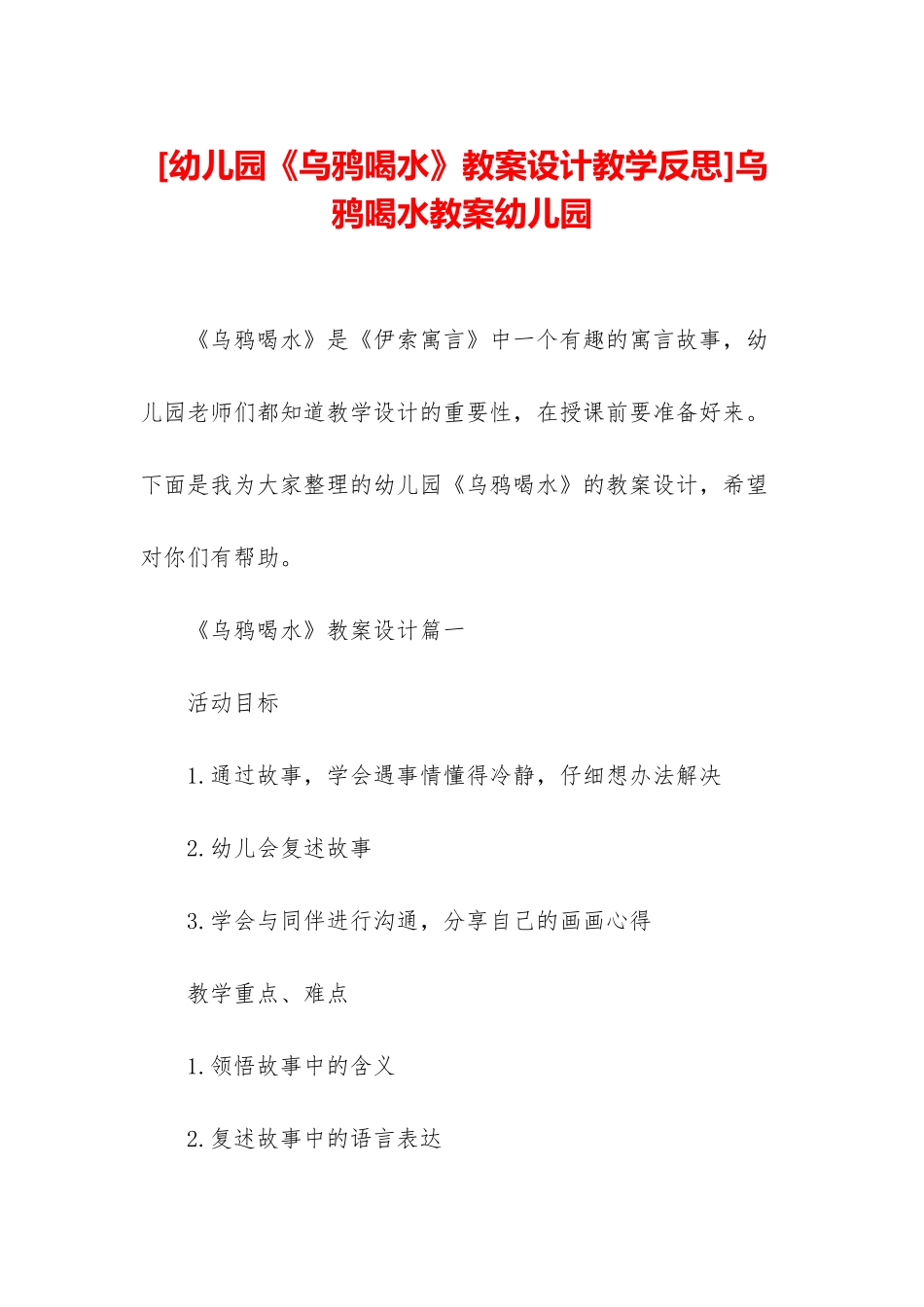 [幼儿园《乌鸦喝水》教案设计教学反思]乌鸦喝水教案幼儿园

《乌鸦喝水》是《伊索寓言》中一个有趣的寓言故事，幼儿园老师们都知道教学设计的重要性，在授课前要准备好来。下面是我为大家整理的幼儿园《乌鸦喝水》的教案设计，希望对你们有帮助。

《乌鸦喝水》教案设计篇一

活动目标

1.通过故事，学会遇事情懂得冷静，仔细想办法解决

2.幼儿会复述故事

3.学会与同伴进行沟通，分享自己的画画心得

教学重点、难点

1.领悟故事中的含义

2.复述故事中的语言表达